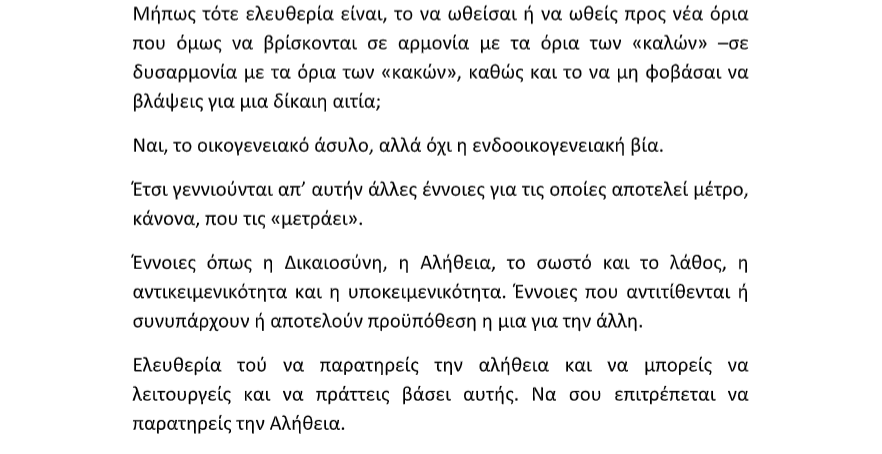 Μήπως τότε ελευθερία είναι, το να ωθείσαι ή να ωθείς προς νέα όρια που όμως να βρίσκονται σε αρμονία με τα όρια των «καλών» –σε δυσαρμονία με τα όρια των «κακών», καθώς και το να μη φοβάσαι να βλάψεις για μια δίκαιη αιτία;

Ναι, το οικογενειακό άσυλο, αλλά όχι η ενδοοικογενειακή βία.

Έτσι γεννιούνται απ' αυτήν άλλες έννοιες για τις οποίες αποτελεί μέτρο, κάνονα, που τις «μετράει».

Έννοιες όπως η Δικαιοσύνη, η Αλήθεια, το σωστό και το λάθος, η αντικειμενικότητα και η υποκειμενικότητα. Έννοιες που αντιτίθενται ή συνυπάρχουν ή αποτελούν προϋπόθεση η μια για την άλλη.

Ελευθερία τού να παρατηρείς την αλήθεια και να μπορείς να λειτουργείς και να πράττεις βάσει αυτής. Να σου επιτρέπεται να παρατηρείς την Αλήθεια.